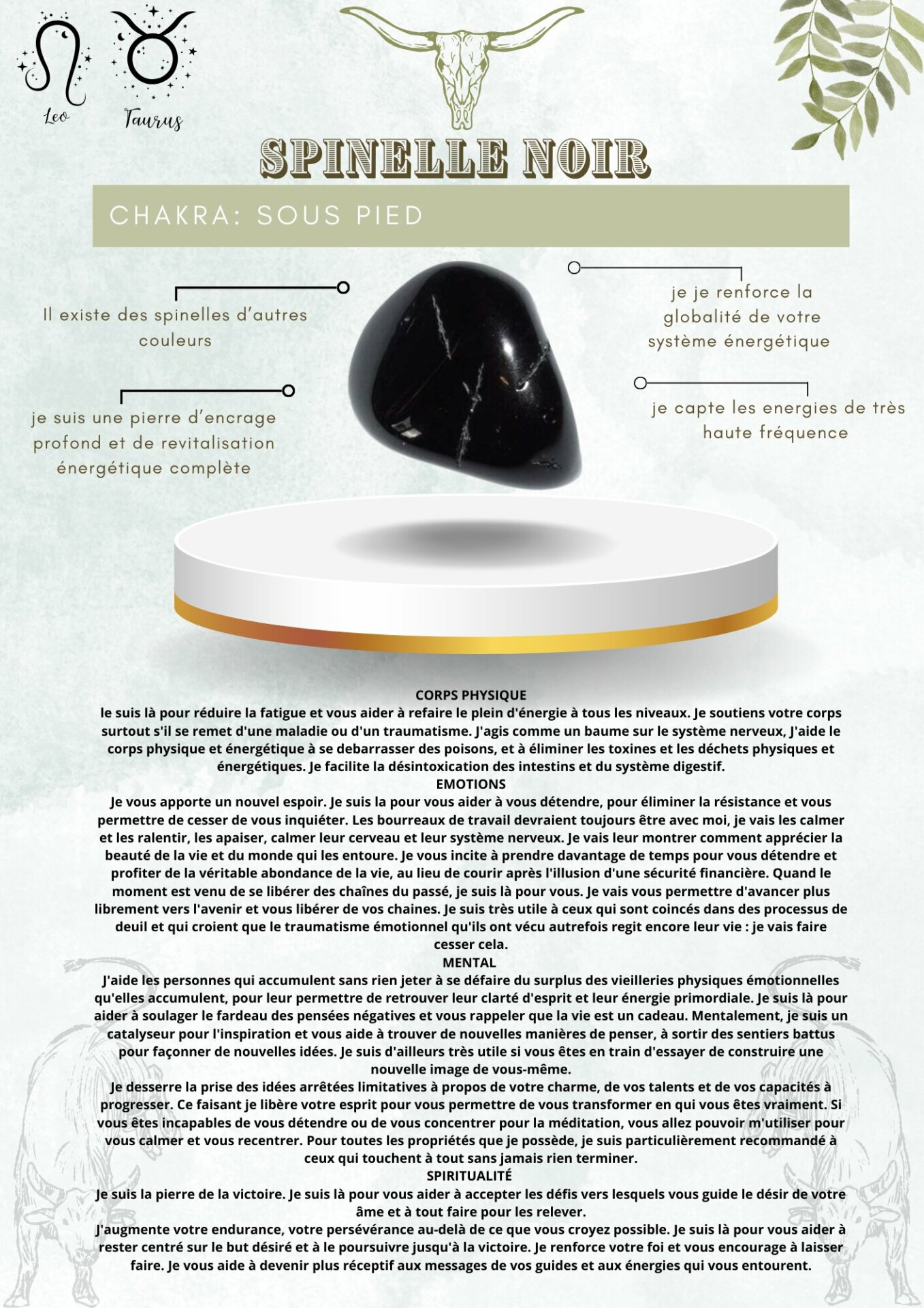 Leo

Taurus

SPINELLE NOIR

CHAKRA: SOUS PIED

Il existe des spinelles d'autres couleurs

je suis une pierre d'encrage profond et de revitalisation énergétique complète

je je renforce la globalité de votre système énergétique

je capte les energies de très haute fréquence

CORPS PHYSIQUE
le suis là pour réduire la fatigue et vous aider à refaire le plein d'énergie à tous les niveaux. Je soutiens votre corps surtout s'il se remet d'une maladie ou d'un traumatisme. J'agis comme un baume sur le système nerveux, J'aide le corps physique et énergétique à se debarrasser des poisons, et à éliminer les toxines et les déchets physiques et énergétiques. Je facilite la désintoxication des intestins et du système digestif.
EMOTIONS
Je vous apporte un nouvel espoir. Je suis la pour vous aider à vous détendre, pour éliminer la résistance et vous permettre de cesser de vous inquiéter. Les bourreaux de travail devraient toujours être avec moi, je vais les calmer et les ralentir, les apaiser, calmer leur cerveau et leur système nerveux. Je vais leur montrer comment apprécier la beauté de la vie et du monde qui les entoure. Je vous incite à prendre davantage de temps pour vous détendre et profiter de la véritable abondance de la vie, au lieu de courir après l'illusion d'une sécurité financière. Quand le moment est venu de se libérer des chaînes du passé, je suis là pour vous. Je vais vous permettre d'avancer plus librement vers l'avenir et vous libérer de vos chaines. Je suis très utile à ceux qui sont coincés dans des processus de deuil et qui croient que le traumatisme émotionnel qu'ils ont vécu autrefois regit encore leur vie : je vais faire cesser cela.
MENTAL
J'aide les personnes qui accumulent sans rien jeter à se défaire du surplus des vieilleries physiques émotionnelles qu'elles accumulent, pour leur permettre de retrouver leur clarté d'esprit et leur énergie primordiale. Je suis là pour aider à soulager le fardeau des pensées négatives et vous rappeler que la vie est un cadeau. Mentalement, je suis un catalyseur pour l'inspiration et vous aide à trouver de nouvelles manières de penser, à sortir des sentiers battus pour façonner de nouvelles idées. Je suis d'ailleurs très utile si vous êtes en train d'essayer de construire une nouvelle image de vous-même.
Je desserre la prise des idées arrêtées limitatives à propos de votre charme, de vos talents et de vos capacités à progresser. Ce faisant je libère votre esprit pour vous permettre de vous transformer en qui vous êtes vraiment. Si vous êtes incapables de vous détendre ou de vous concentrer pour la méditation, vous allez pouvoir m'utiliser pour vous calmer et vous recentrer. Pour toutes les propriétés que je possède, je suis particulièrement recommandé à ceux qui touchent à tout sans jamais rien terminer.
SPIRITUALITÉ
Je suis la pierre de la victoire. Je suis là pour vous aider à accepter les défis vers lesquels vous guide le désir de votre âme et à tout faire pour les relever.
J'augmente votre endurance, votre persévérance au-delà de ce que vous croyez possible. Je suis là pour vous aider à rester centré sur le but désiré et à le poursuivre jusqu'à la victoire. Je renforce votre foi et vous encourage à laisser faire. Je vous aide à devenir plus réceptif aux messages de vos guides et aux énergies qui vous entourent.